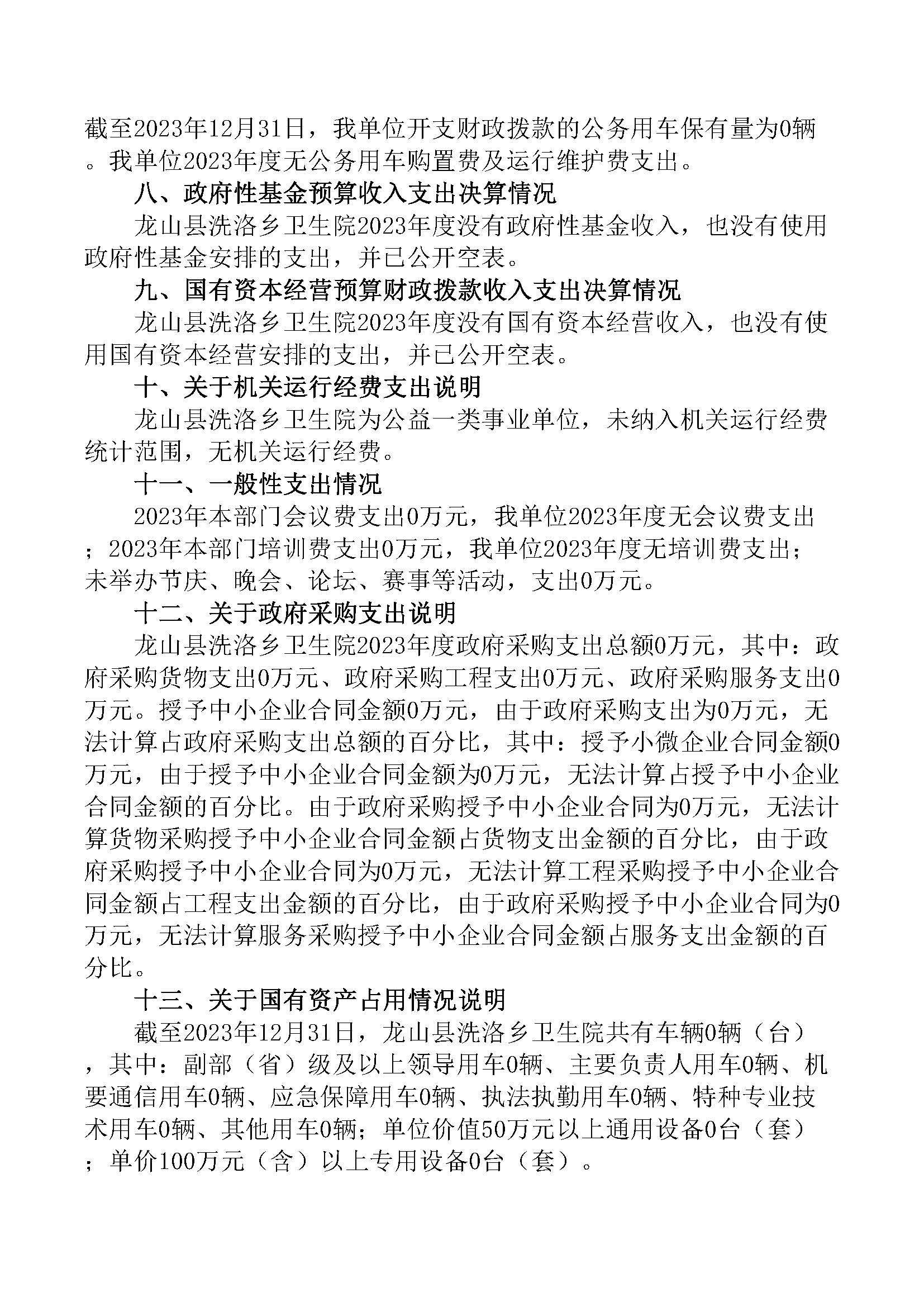 截至2023年12月31日，我单位开支财政拨款的公务用车保有量为0辆。我单位2023年度无公务用车购置费及运行维护费支出。

八、政府性基金预算收入支出决算情况

龙山县洗洛乡卫生院2023年度没有政府性基金收入，也没有使用政府性基金安排的支出，并已公开空表。

九、国有资本经营预算财政拨款收入支出决算情况

龙山县洗洛乡卫生院2023年度没有国有资本经营收入，也没有使用国有资本经营安排的支出，并已公开空表。

十、关于机关运行经费支出说明

龙山县洗洛乡卫生院为公益一类事业单位，未纳入机关运行经费统计范围，无机关运行经费。

十一、一般性支出情况

2023年本部门会议费支出0万元，我单位2023年度无会议费支出；2023年本部门培训费支出0万元，我单位2023年度无培训费支出；未举办节庆、晚会、论坛、赛事等活动，支出0万元。

十二、关于政府采购支出说明

龙山县洗洛乡卫生院2023年度政府采购支出总额0万元，其中：政府采购货物支出0万元、政府采购工程支出0万元、政府采购服务支出0万元。授予中小企业合同金额0万元，由于政府采购支出为0万元，无法计算占政府采购支出总额的百分比，其中：授予小微企业合同金额0万元，由于授予中小企业合同金额为0万元，无法计算占授予中小企业合同金额的百分比。由于政府采购授予中小企业合同为0万元，无法计算货物采购授予中小企业合同金额占货物支出金额的百分比，由于政府采购授予中小企业合同为0万元，无法计算工程采购授予中小企业合同金额占工程支出金额的百分比，由于政府采购授予中小企业合同为0万元，无法计算服务采购授予中小企业合同金额占服务支出金额的百分比。

十三、关于国有资产占用情况说明

截至2023年12月31日，龙山县洗洛乡卫生院共有车辆0辆（台），其中：副部（省）级及以上领导用车0辆、主要负责人用车0辆、机要通信用车0辆、应急保障用车0辆、执法执勤用车0辆、特种专业技术用车0辆、其他用车0辆；单位价值50万元以上通用设备0台（套）；单价100万元（含）以上专用设备0台（套）。